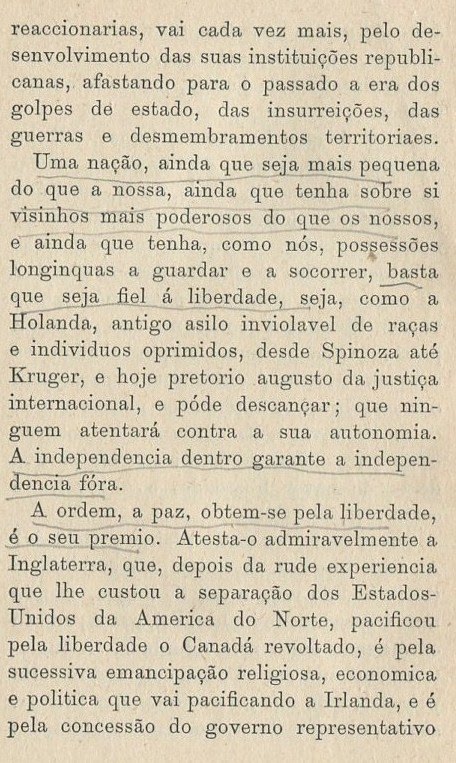 reaccionarias, vai cada vez mais, pelo desenvolvimento das suas instituições republicanas, afastando para o passado a era dos golpes de estado, das insurreições, das guerras e desmembramentos territoriaes.

Uma nação, ainda que seja mais pequena do que a nossa, ainda que tenha sobre si visinhos mais poderosos do que os nossos, e ainda que tenha, como nós, possessões longinquas a guardar e a socorrer, basta que seja fiel á liberdade, seja, como a Holanda, antigo asilo inviolavel de raças e individuos oprimidos, desde Spinoza até Kruger, e hoje pretorio augusto da justiça internacional, e póde descançar; que ninguem atentará contra a sua autonomia. A independencia dentro garante a independencia fóra.

A ordem, a paz, obtem-se pela liberdade, é o seu premio. Atesta-o admiravelmente a Inglaterra, que, depois da rude experiencia que lhe custou a separação dos Estados-Unidos da America do Norte, pacificou pela liberdade o Canadá revoltado, é pela sucessiva emancipação religiosa, economica e politica que vai pacificando a Irlanda, e é pela concessão do governo representativo